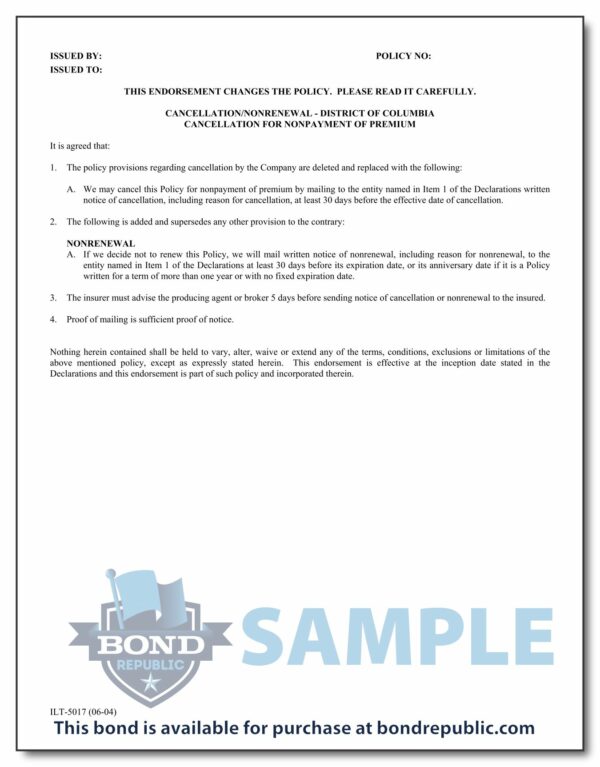 ISSUED BY:

POLICY NO:

ISSUED TO:

THIS ENDORSEMENT CHANGES THE POLICY. PLEASE READ IT CAREFULLY.

CANCELLATION/NONRENEWAL - DISTRICT OF COLUMBIA
CANCELLATION FOR NONPAYMENT OF PREMIUM

It is agreed that:

1. The policy provisions regarding cancellation by the Company are deleted and replaced with the following:

A. We may cancel this Policy for nonpayment of premium by mailing to the entity named in Item 1 of the Declarations written notice of cancellation, including reason for cancellation, at least 30 days before the effective date of cancellation.

2. The following is added and supersedes any other provision to the contrary:

NONRENEWAL
A. If we decide not to renew this Policy, we will mail written notice of nonrenewal, including reason for nonrenewal, to the entity named in Item 1 of the Declarations at least 30 days before its expiration date, or its anniversary date if it is a Policy written for a term of more than one year or with no fixed expiration date.

3. The insurer must advise the producing agent or broker 5 days before sending notice of cancellation or nonrenewal to the insured.

4. Proof of mailing is sufficient proof of notice.

Nothing herein contained shall be held to vary, alter, waive or extend any of the terms, conditions, exclusions or limitations of the above mentioned policy, except as expressly stated herein. This endorsement is effective at the inception date stated in the Declarations and this endorsement is part of such policy and incorporated therein.

BOND REPUBLIC SAMPLE

ILT-5017 (06-04)

This bond is available for purchase at bondrepublic.com